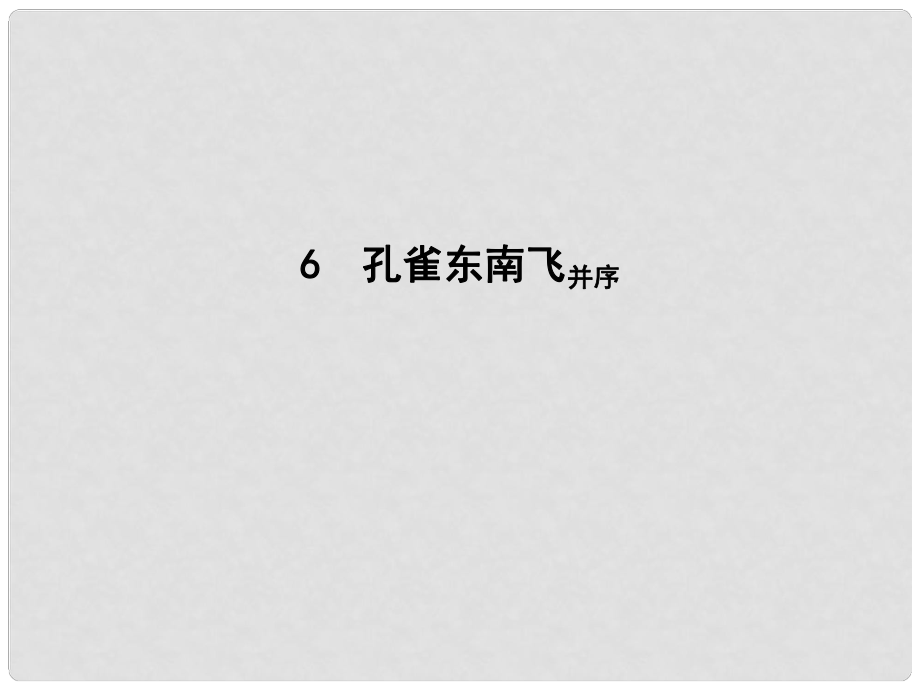 6 孔雀东南飞并序